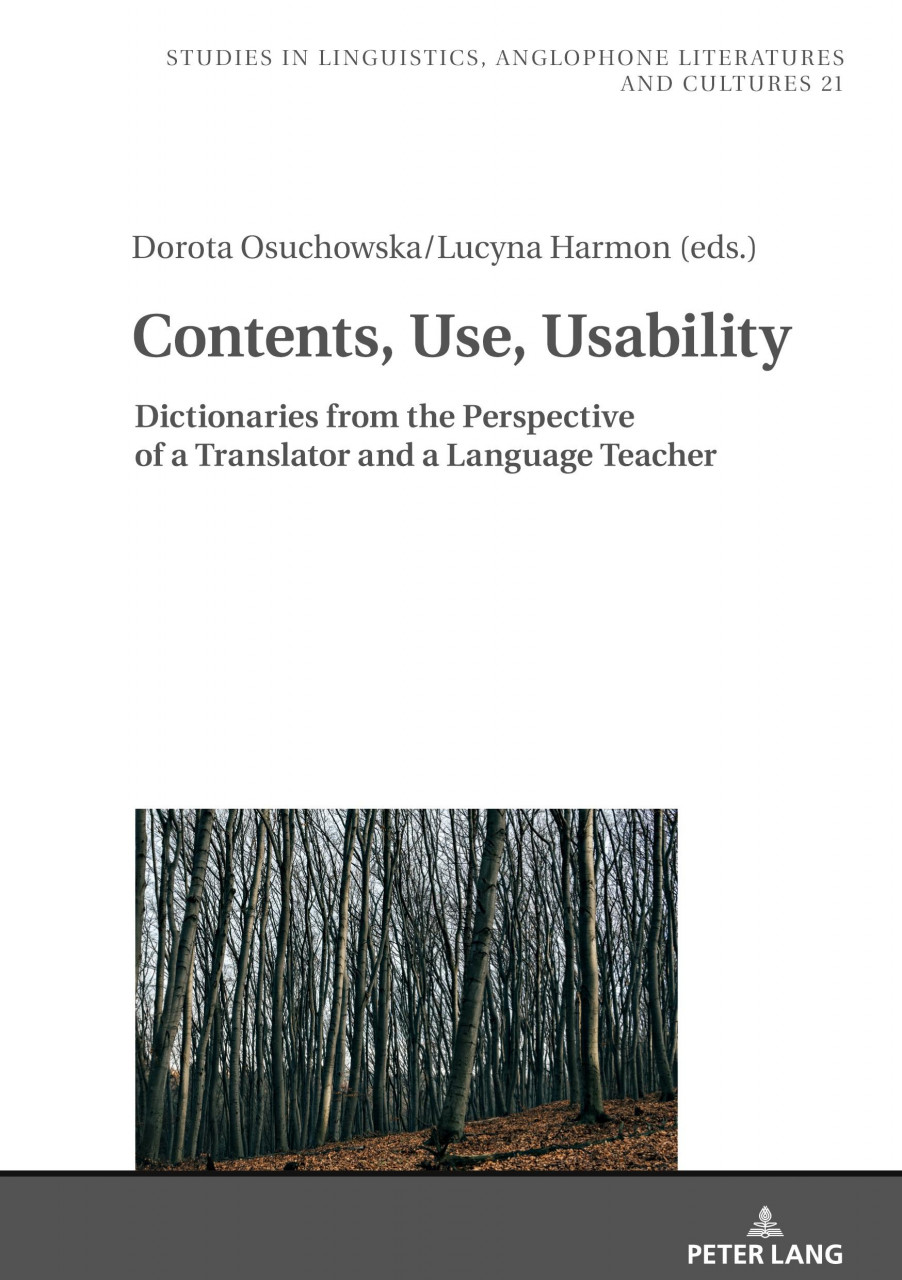 STUDIES IN LINGUISTICS, ANGLOPHONE LITERATURES
AND CULTURES 21

Dorota Osuchowska/Lucyna Harmon (eds.)

Contents, Use, Usability

Dictionaries from the Perspective
of a Translator and a Language Teacher

PETER LANG